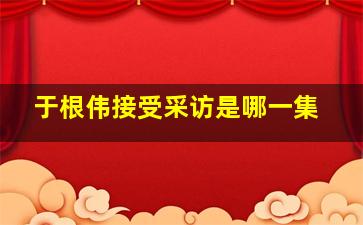 于根伟接受采访是哪一集